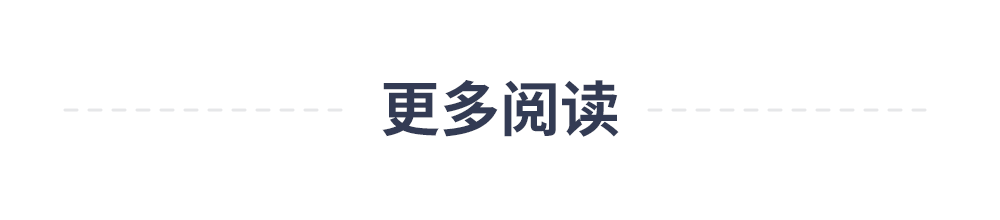 更多阅读